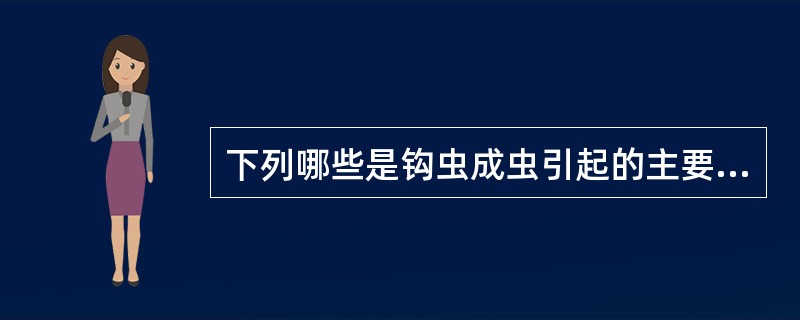 下列哪些是钩虫成虫引起的主要...